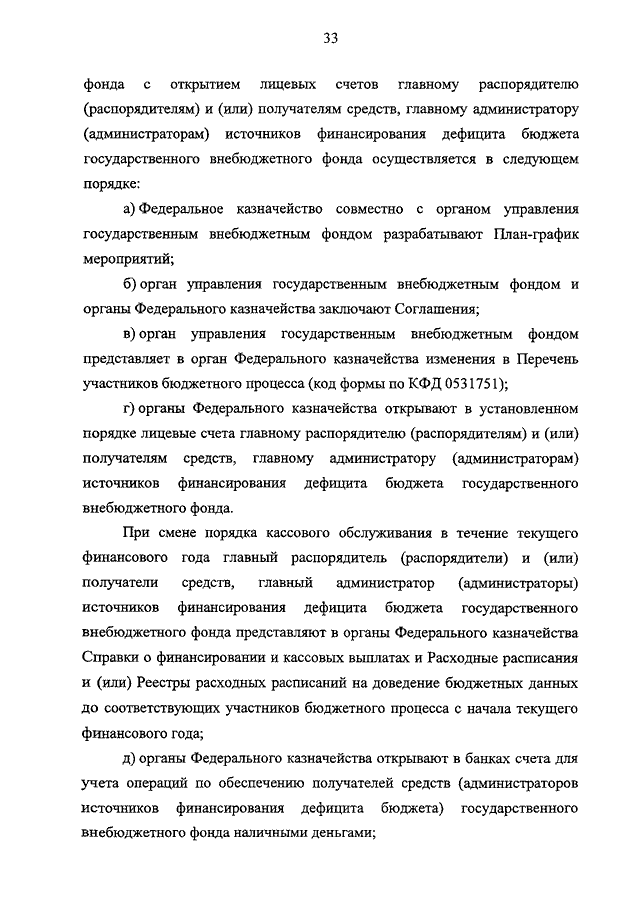 33

фонда с открытием лицевых счетов главному распорядителю (распорядителям) и (или) получателям средств, главному администратору (администраторам) источников финансирования дефицита бюджета государственного внебюджетного фонда осуществляется в следующем порядке:

а) Федеральное казначейство совместно с органом управления государственным внебюджетным фондом разрабатывают План-график мероприятий;

б) орган управления государственным внебюджетным фондом и органы Федерального казначейства заключают Соглашения;

в) орган управления государственным внебюджетным фондом представляет в орган Федерального казначейства изменения в Перечень участников бюджетного процесса (код формы по КФД 0531751);

г) органы Федерального казначейства открывают в установленном порядке лицевые счета главному распорядителю (распорядителям) и (или) получателям средств, главному администратору (администраторам) источников финансирования дефицита бюджета государственного внебюджетного фонда.

При смене порядка кассового обслуживания в течение текущего финансового года главный распорядитель (распорядители) и (или) получатели средств, главный администратор (администраторы) источников финансирования дефицита бюджета государственного внебюджетного фонда представляют в органы Федерального казначейства Справки о финансировании и кассовых выплатах и Расходные расписания и (или) Реестры расходных расписаний на доведение бюджетных данных до соответствующих участников бюджетного процесса с начала текущего финансового года;

д) органы Федерального казначейства открывают в банках счета для учета операций по обеспечению получателей средств (администраторов источников финансирования дефицита бюджета) государственного внебюджетного фонда наличными деньгами;